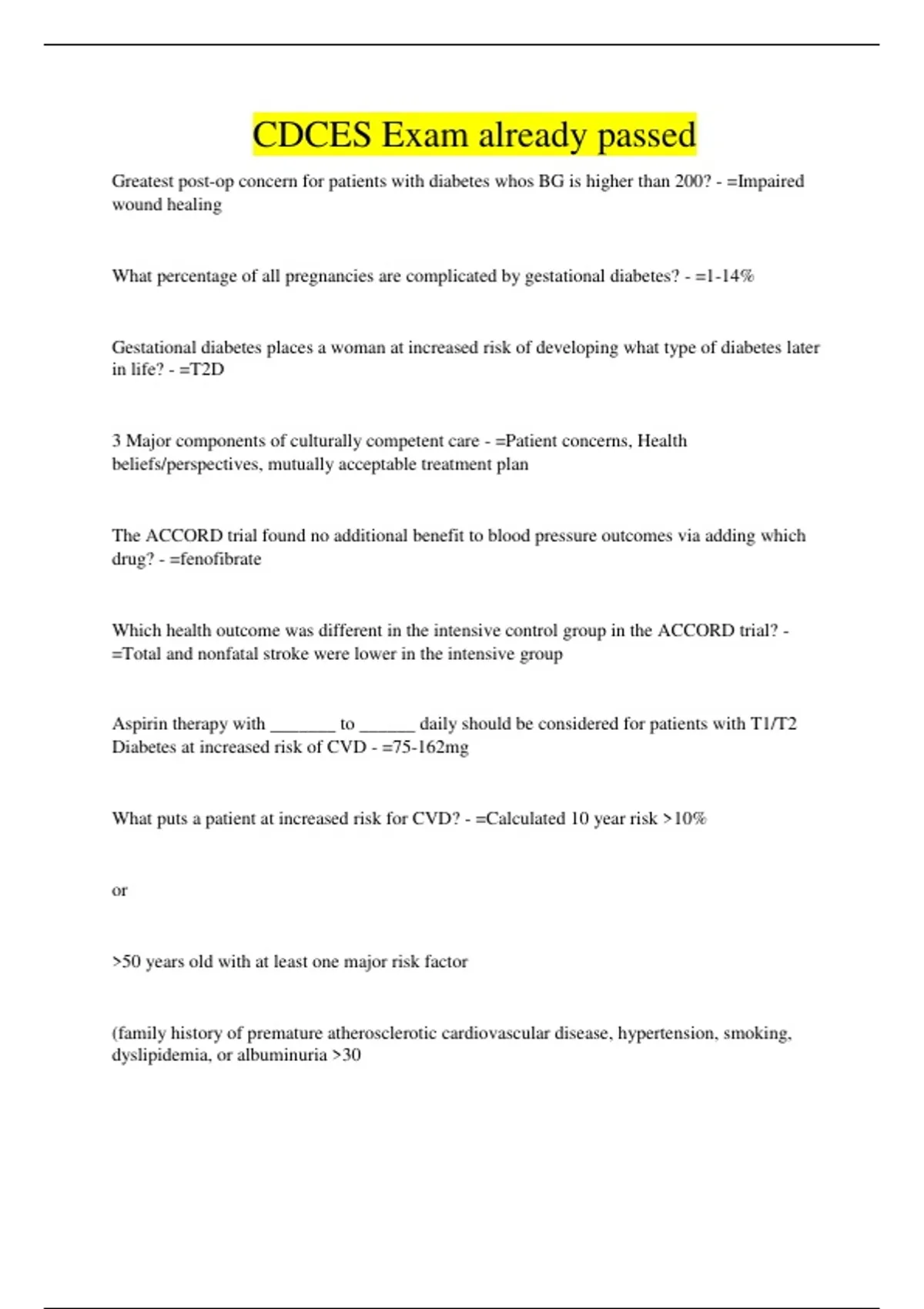 CDCES Exam already passed

Greatest post-op concern for patients with diabetes whos BG is higher than 200? - =Impaired wound healing

What percentage of all pregnancies are complicated by gestational diabetes? - =1-14%

Gestational diabetes places a woman at increased risk of developing what type of diabetes later in life? - =T2D

3 Major components of culturally competent care - =Patient concerns, Health beliefs/perspectives, mutually acceptable treatment plan

The ACCORD trial found no additional benefit to blood pressure outcomes via adding which drug? - =fenofibrate

Which health outcome was different in the intensive control group in the ACCORD trial? - =Total and nonfatal stroke were lower in the intensive group

Aspirin therapy with _______ to ______ daily should be considered for patients with T1/T2 Diabetes at increased risk of CVD - =75-162mg

What puts a patient at increased risk for CVD? - =Calculated 10 year risk >10%

or

>50 years old with at least one major risk factor

(family history of premature atherosclerotic cardiovascular disease, hypertension, smoking, dyslipidemia, or albuminuria >30